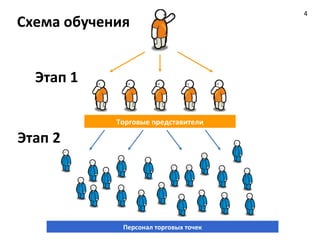 Схема обучения

4

Этап 1

Торговые представители

Этап 2

Персонал торговых точек